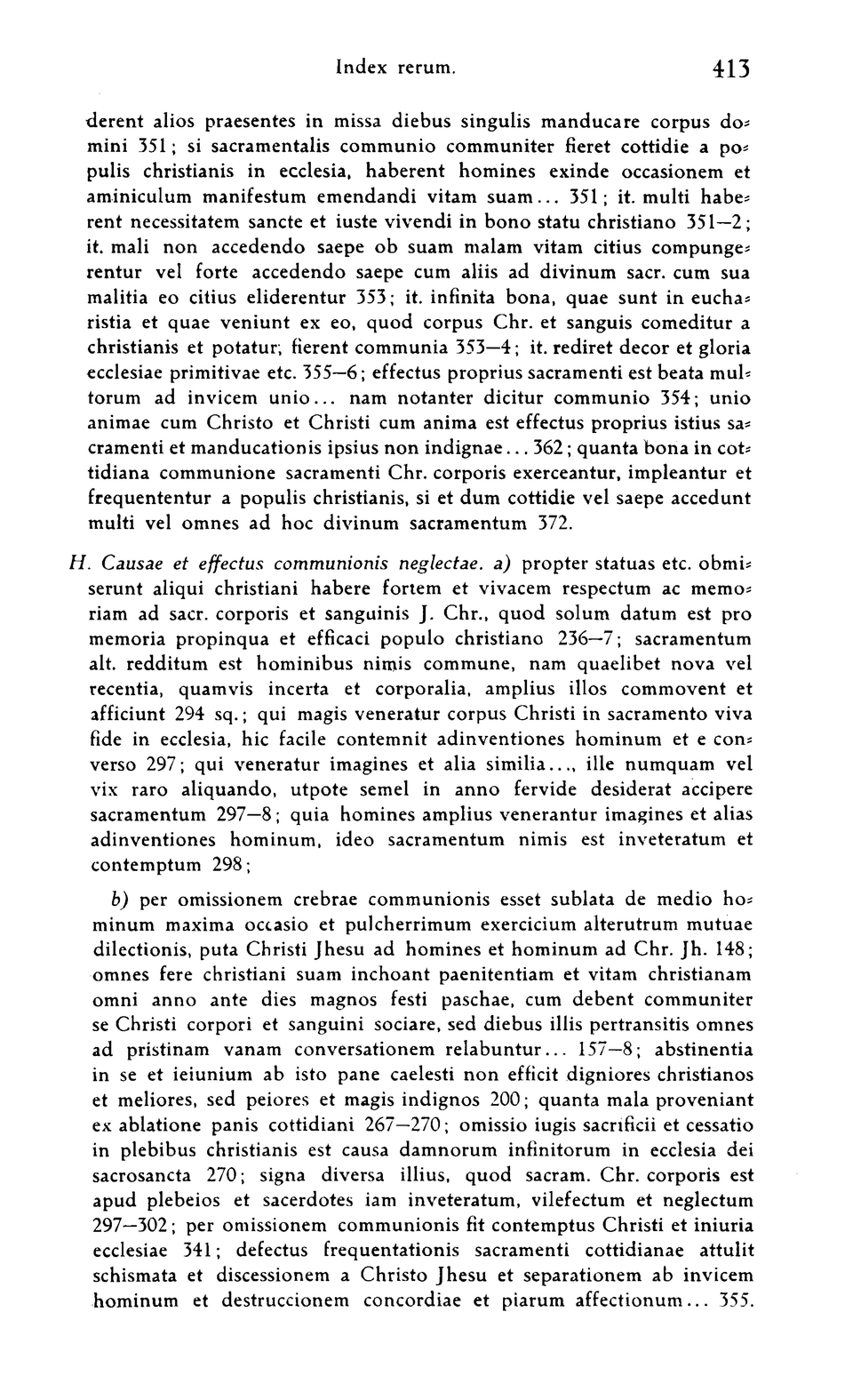 Index rerum. 413

derent alios praesentes in missa diebus singulis manducare corpus domini 351; si sacramentalis communio communiter fieret cottidie a populis christianis in ecclesia, haberent homines exinde occasionem et aminiculum manifestum emendandi vitam suam... 351; it. multi haberent necessitatem sancte et iuste vivendi in bono statu christiano 351—2; it. mali non accedendo saepe ob suam malam vitam citius compungerentur vel forte accedendo saepe cum aliis ad divinum sacr. cum sua malitia eo citius eliderentur 353; it. infinita bona, quae sunt in eucharistia et quae veniunt ex eo, quod corpus Chr. et sanguis comeditur a christianis et potatur, fierent communia 353—4; it. rediret decor et gloria ecclesiae primitivae etc. 355—6; effectus proprius sacramenti est beata multorum ad invicem unio... nam notanter dicitur communio 354; unio animae cum Christo et Christi cum anima est effectus proprius istius sacramenti et manducationis ipsius non indignae... 362; quanta bona in cottidiana communione sacramenti Chr. corporis exerceantur, impleantur et frequententur a populis christianis, si et dum cottidie vel saepe accedunt multi vel omnes ad hoc divinum sacramentum 372.

H. Causae et effectus communionis neglectae. a) propter statuas etc. obmiserunt aliqui christiani habere fortem et vivacem respectum ac memoriam ad sacr. corporis et sanguinis J. Chr., quod solum datum est pro memoria propinqua et efficaci populo christiano 236—7; sacramentum alt. redditum est hominibus nimis commune, nam quaelibet nova vel recentia, quamvis incerta et corporalia, amplius illos commovent et afficiunt 294 sq.; qui magis veneratur corpus Christi in sacramento viva fide in ecclesia, hic facile contemnit adinventiones hominum et e converso 297; qui veneratur imagines et alia similia..., ille numquam vel vix raro aliquando, utpote semel in anno fervide desiderat accipere sacramentum 297—8; quia homines amplius venerantur imagines et alias adinventiones hominum, ideo sacramentum nimis est inveteratum et contemptum 298;

b) per omissionem crebrae communionis esset sublata de medio hominum maxima occasio et pulcherrimum exercicium alterutrum mutuae dilectionis, puta Christi Jhesu ad homines et hominum ad Chr. Jh. 148; omnes fere christiani suam inchoant paenitentiam et vitam christianam omni anno ante dies magnos festi paschae, cum debent communiter se Christi corpori et sanguini sociare, sed diebus illis pertransitis omnes ad pristinam vanam conversationem relabuntur... 157—8; abstinentia in se et ieiunium ab isto pane caelesti non efficit digniores christianos et meliores, sed peiores et magis indignos 200; quanta mala proveniant ex ablatione panis cottidiani 267—270; omissio iugis sacrificii et cessatio in plebibus christianis est causa damnorum infinitorum in ecclesia dei sacrosancta 270; signa diversa illius, quod sacram. Chr. corporis est apud plebeios et sacerdotes iam inveteratum, vilefectum et neglectum 297—302; per omissionem communionis fit contemptus Christi et iniuria ecclesiae 341; defectus frequentationis sacramenti cottidianae attulit schismata et discessionem a Christo Jhesu et separationem ab invicem hominum et destruccionem concordiae et piarum affectionum... 355.